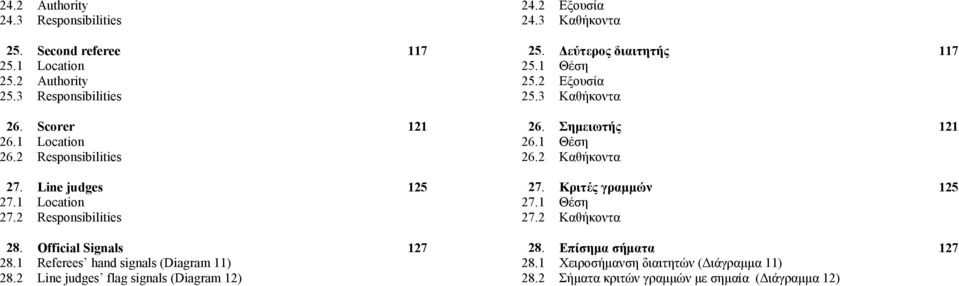 24.2 Authority
24.3 Responsibilities

25. Second referee 117
25.1 Location
25.2 Authority
25.3 Responsibilities

26. Scorer 121
26.1 Location
26.2 Responsibilities

27. Line judges 125
27.1 Location
27.2 Responsibilities

28. Official Signals 127
28.1 Referees' hand signals (Diagram 11)
28.2 Line judges' flag signals (Diagram 12)

24.2 Εξουσία
24.3 Καθήκοντα

25. Δεύτερος διαιτητής 117
25.1 Θέση
25.2 Εξουσία
25.3 Καθήκοντα

26. Σημειωτής 121
26.1 Θέση
26.2 Καθήκοντα

27. Κριτές γραμμών 125
27.1 Θέση
27.2 Καθήκοντα

28. Επίσημα σήματα 127
28.1 Χειροσήμανση διαιτητών (Διάγραμμα 11)
28.2 Σήματα κριτών γραμμών με σημαία (Διάγραμμα 12)